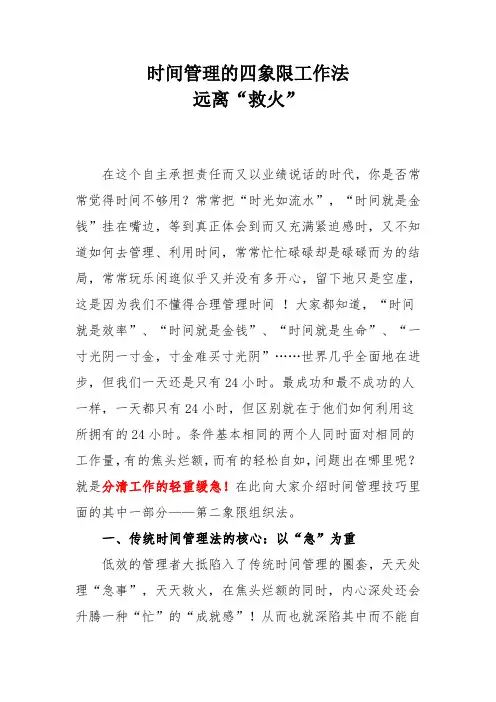 时间管理的四象限工作法
远离“救火”

在这个自主承担责任而又以业绩说话的时代，你是否常常觉得时间不够用？常常把“时光如流水”，“时间就是金钱”挂在嘴边，等到真正体会到而又充满紧迫感时，又不知道如何去管理、利用时间，常常忙忙碌碌却是碌碌而为的结局，常常玩乐闲逛似乎又并没有多开心，留下地只是空虚，这是因为我们不懂得合理管理时间 ！大家都知道，“时间就是效率”、“时间就是金钱”、“时间就是生命”、“一寸光阴一寸金，寸金难买寸光阴”……世界几乎全面地在进步，但我们一天还是只有 24 小时。最成功和最不成功的人一样，一天都只有 24 小时，但区别就在于他们如何利用这所拥有的 24 小时。条件基本相同的两个人同时面对相同的工作量，有的焦头烂额，而有的轻松自如，问题出在哪里呢？就是分清工作的轻重缓急！在此向大家介绍时间管理技巧里面的其中一部分——第二象限组织法。

一、传统时间管理法的核心：以“急”为重

低效的管理者大抵陷入了传统时间管理的圈套，天天处理“急事”，天天救火，在焦头烂额的同时，内心深处还会升腾一种“忙”的“成就感”！从而也就深陷其中而不能自